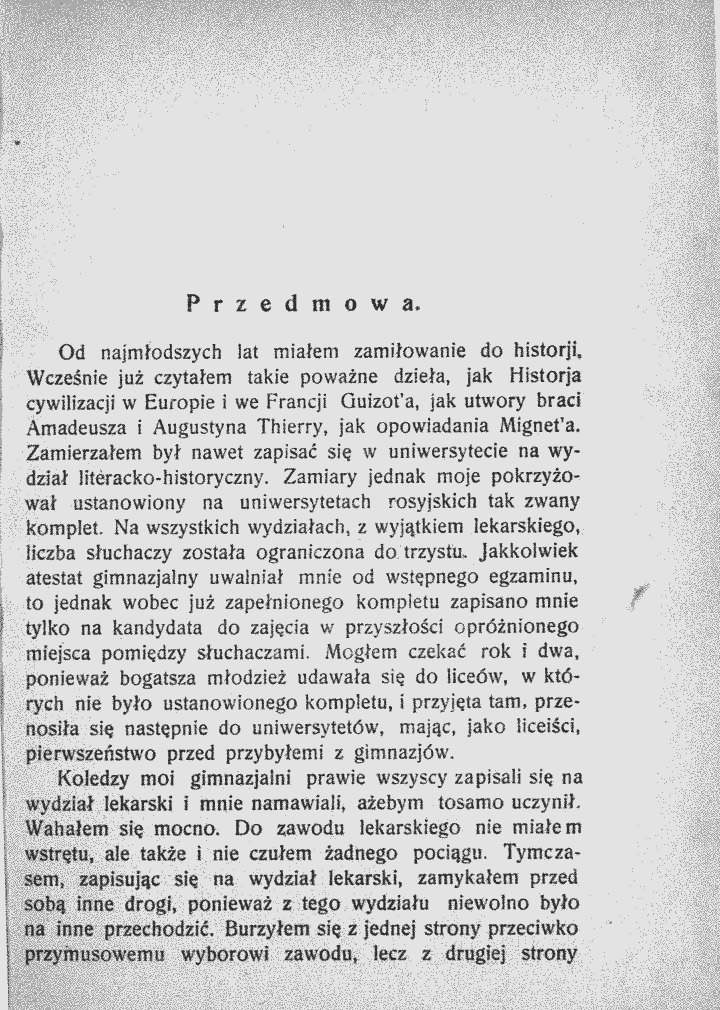 Przedmowa.

Od najmłodszych lat miałem zamiłowanie do historji. Wcześnie już czytałem takie poważne dzieła, jak Historja cywilizacji w Europie i we Francji Guizot'a, jak utwory braci Amadeusza i Augustyna Thierry, jak opowiadania Mignet'a. Zamierzałem był nawet zapisać się w uniwersytecie na wydział literacko-historyczny. Zamiary jednak moje pokrzyżował ustanowiony na uniwersytetach rosyjskich tak zwany komplet. Na wszystkich wydziałach, z wyjątkiem lekarskiego, liczba słuchaczy została ograniczona do trzystu. Jakkolwiek atestat gimnazjalny uwalniał mnie od wstępnego egzaminu, to jednak wobec już zapełnionego kompletu zapisano mnie tylko na kandydata do zajęcia w przyszłości opróżnionego miejsca pomiędzy słuchaczami. Mogłem czekać rok i dwa, ponieważ bogatsza młodzież udawała się do liceów, w których nie było ustanowionego kompletu, i przyjęta tam, przenosiła się następnie do uniwersytetów, mając, jako liceiści, pierwszeństwo przed przybyłemi z gimnazjów.

Koledzy moi gimnazjalni prawie wszyscy zapisali się na wydział lekarski i mnie namawiali, ażebym tosamo uczynił. Wahałem się mocno. Do zawodu lekarskiego nie miałem wstrętu, ale także i nie czułem żadnego pociągu. Tymczasem, zapisując się na wydział lekarski, zamykałem przed sobą inne drogi, ponieważ z tego wydziału niewolno było na inne przechodzić. Burzyłem się z jednej strony przeciwko przymusowemu wyborowi zawodu, lecz z drugiej strony